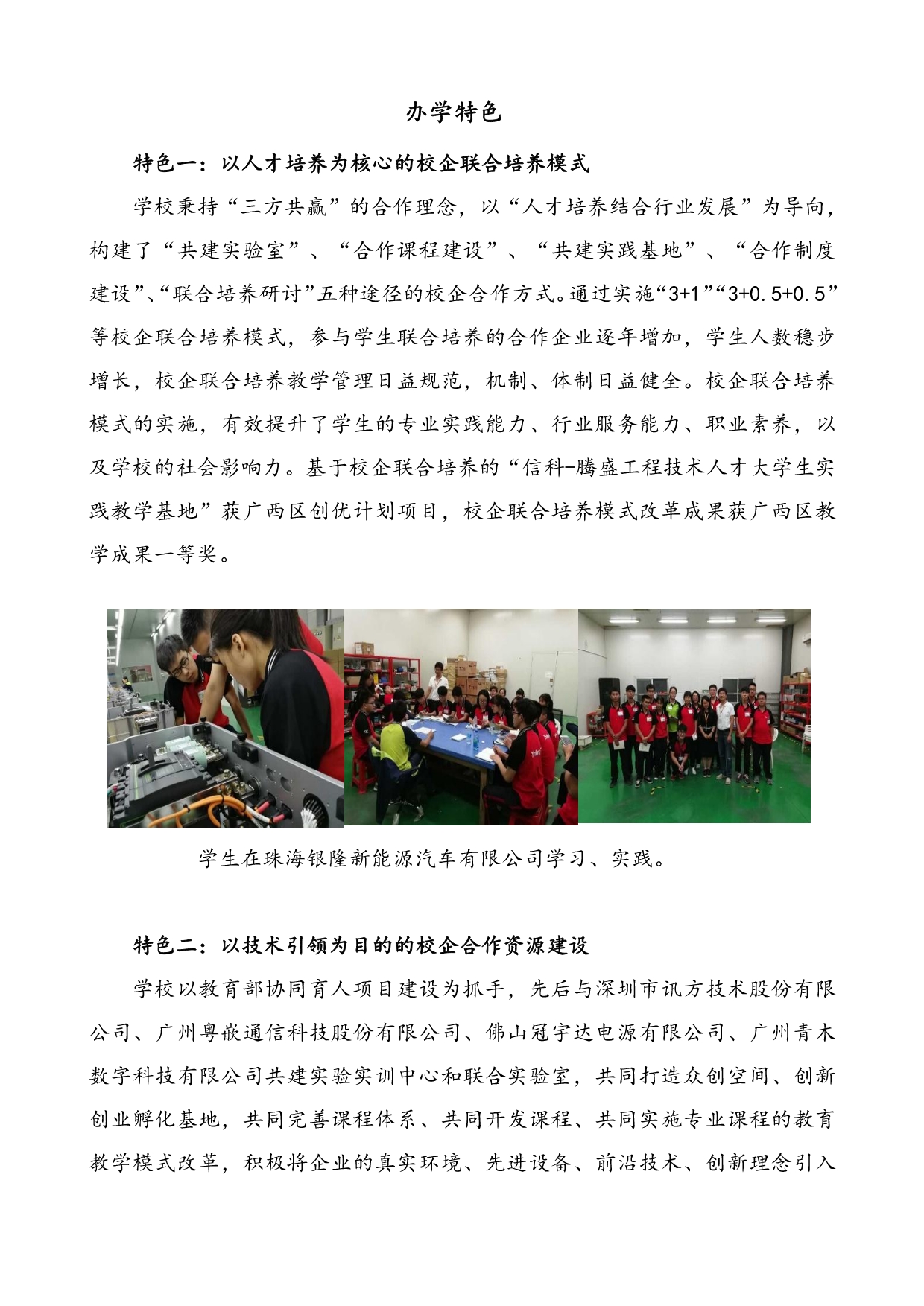 办学特色

特色一：以人才培养为核心的校企联合培养模式

学校秉持“三方共赢”的合作理念，以“人才培养结合行业发展”为导向，构建了“共建实验室”、“合作课程建设”、“共建实践基地”、“合作制度建设”、“联合培养研讨”五种途径的校企合作方式。通过实施“3+1”“3+0.5+0.5”等校企联合培养模式，参与学生联合培养的合作企业逐年增加，学生人数稳步增长，校企联合培养教学管理日益规范，机制、体制日益健全。校企联合培养模式的实施，有效提升了学生的专业实践能力、行业服务能力、职业素养，以及学校的社会影响力。基于校企联合培养的“信科-腾盛工程技术人才大学生实践教学基地”获广西区创优计划项目，校企联合培养模式改革成果获广西区教学成果一等奖。

学生在珠海银隆新能源汽车有限公司学习、实践。

特色二：以技术引领为目的的校企合作资源建设

学校以教育部协同育人项目建设为抓手，先后与深圳市讯方技术股份有限公司、广州粤嵌通信科技股份有限公司、佛山冠宇达电源有限公司、广州青木数字科技有限公司共建实验实训中心和联合实验室，共同打造众创空间、创新创业孵化基地，共同完善课程体系、共同开发课程、共同实施专业课程的教育教学模式改革，积极将企业的真实环境、先进设备、前沿技术、创新理念引入